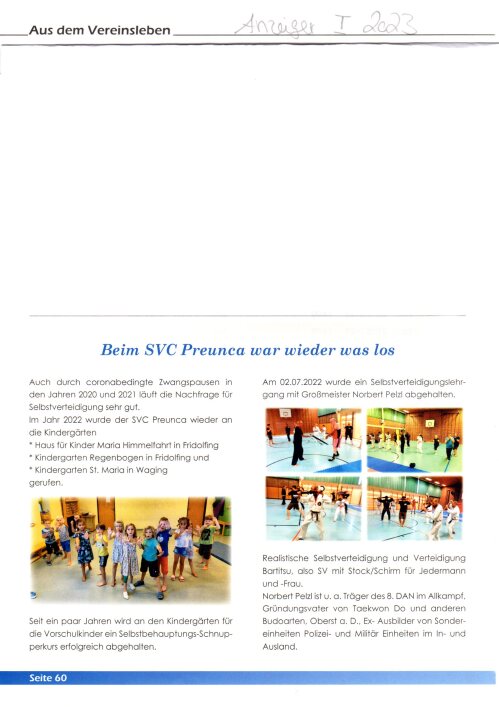 Aus dem Vereinsleben

Anzeiger I 2023

Beim SVC Preunca war wieder was los

Auch durch coronabedingte Zwangspausen in den Jahren 2020 und 2021 läuft die Nachfrage für Selbstverteidigung sehr gut.
Im Jahr 2022 wurde der SVC Preunca wieder an die Kindergärten
* Haus für Kinder Maria Himmelfahrt in Fridolfing
* Kindergarten Regenbogen in Fridolfing und
* Kindergarten St. Maria in Waging
gerufen.

Seit ein paar Jahren wird an den Kindergärten für die Vorschulkinder ein Selbstbehauptungs-Schnupperkurs erfolgreich abgehalten.

Am 02.07.2022 wurde ein Selbstverteidigungslehrgang mit Großmeister Norbert Pelzl abgehalten.

Realistische Selbstverteidigung und Verteidigung Bartitsu, also SV mit Stock/Schirm für Jedermann und -Frau.
Norbert Pelzl ist u. a. Träger des 8. DAN im Allkampf, Gründungsvater von Taekwon Do und anderen Budoarten, Oberst a. D., Ex- Ausbilder von Sondereinheiten Polizei- und Militär Einheiten im In- und Ausland.

Seite 60